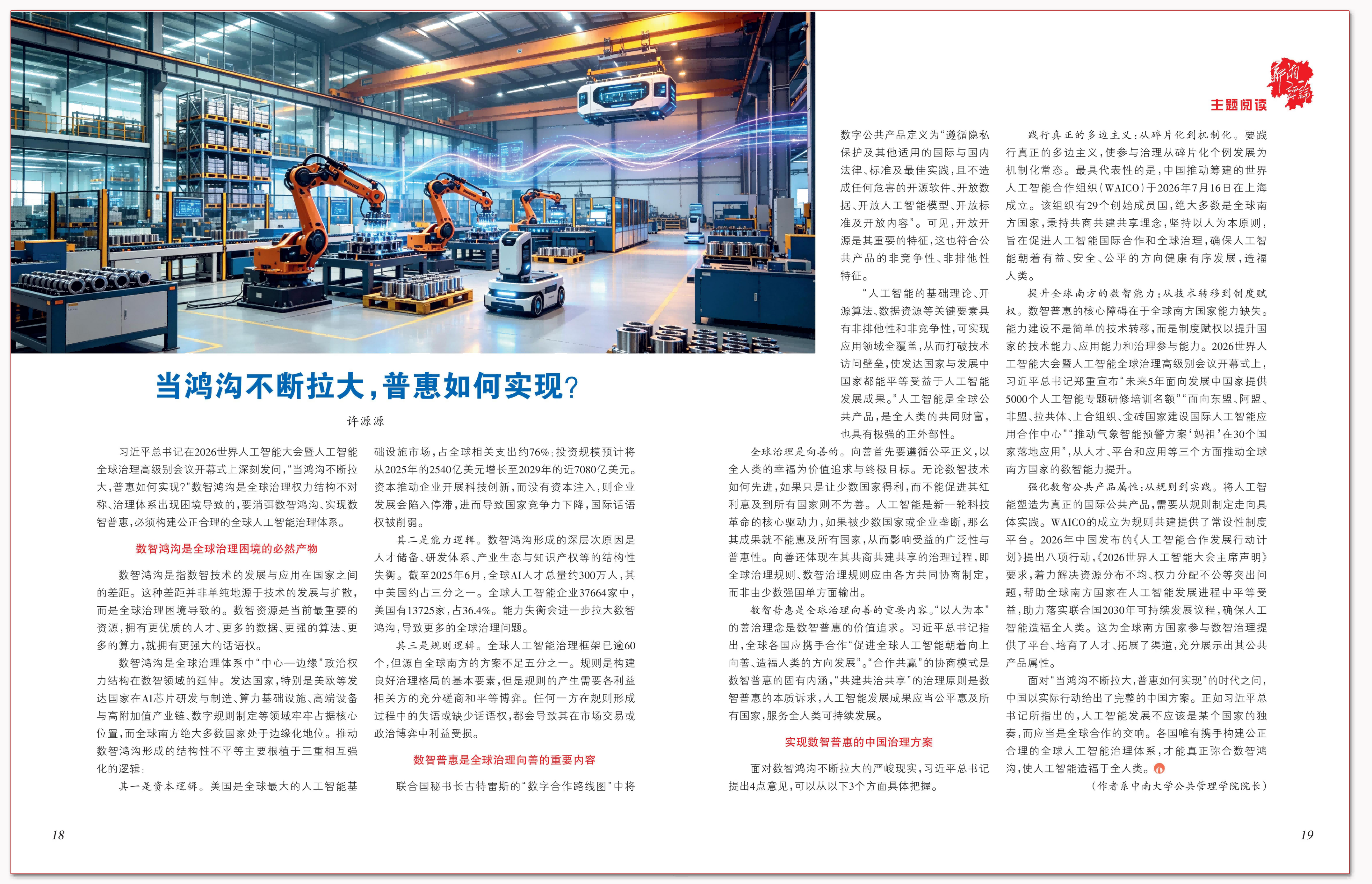 新湘评论

主题阅读

当鸿沟不断拉大，普惠如何实现？

许源源

习近平总书记在2026世界人工智能大会暨人工智能全球治理高级别会议开幕式上深刻发问，“当鸿沟不断拉大，普惠如何实现？”数智鸿沟是全球治理权力结构不对称、治理体系出现困境导致的，要消弭数智鸿沟、实现数智普惠，必须构建公正合理的全球人工智能治理体系。

数智鸿沟是全球治理困境的必然产物

数智鸿沟是指数智技术的发展与应用在国家之间的差距。这种差距并非单纯地源于技术的发展与扩散，而是全球治理困境导致的。数智资源是当前最重要的资源，拥有更优质的人才、更多的数据、更强的算法、更多的算力，就拥有更强大的话语权。

数智鸿沟是全球治理体系中“中心—边缘”政治权力结构在数智领域的延伸。发达国家，特别是美欧等发达国家在AI芯片研发与制造、算力基础设施、高端设备与高附加值产业链、数字规则制定等领域牢牢占据核心位置，而全球南方绝大多数国家处于边缘化地位。推动数智鸿沟形成的结构性不平等主要根植于三重相互强化的逻辑：

其一是资本逻辑。美国是全球最大的人工智能基础设施市场，占全球相关支出约76%；投资规模预计将从2025年的2540亿美元增长至2029年的近7080亿美元。资本推动企业开展科技创新，而没有资本注入，则企业发展会陷入停滞，进而导致国家竞争力下降，国际话语权被削弱。

其二是能力逻辑。数智鸿沟形成的深层次原因是人才储备、研发体系、产业生态与知识产权等的结构性失衡。截至2025年6月，全球AI人才总量约300万人，其中美国约占三分之一。全球人工智能企业37664家中，美国有13725家，占36.4%。能力失衡会进一步拉大数智鸿沟，导致更多的全球治理问题。

其三是规则逻辑。全球人工智能治理框架已逾60个，但源自全球南方的方案不足五分之一。规则是构建良好治理格局的基本要素，但是规则的产生需要各利益相关方的充分磋商和平等博弈。任何一方在规则形成过程中的失语或缺少话语权，都会导致其在市场交易或政治博弈中利益受损。

数智普惠是全球治理向善的重要内容

联合国秘书长古特雷斯的“数字合作路线图”中将数字公共产品定义为“遵循隐私保护及其他适用的国际与国内法律、标准及最佳实践，且不造成任何危害的开源软件、开放数据、开放人工智能模型、开放标准及开放内容”。可见，开放开源是其重要的特征，这也符合公共产品的非竞争性、非排他性特征。

“人工智能的基础理论、开源算法、数据资源等关键要素具有非排他性和非竞争性，可实现应用领域全覆盖，从而打破技术访问壁垒，使发达国家与发展中国家都能平等受益于人工智能发展成果。”人工智能是全球公共产品，是全人类的共同财富，也具有极强的正外部性。

全球治理是向善的。向善首先要遵循公平正义，以全人类的幸福为价值追求与终极目标。无论数智技术如何先进，如果只是让少数国家得利，而不能促进其红利惠及到所有国家则不为善。人工智能是新一轮科技革命的核心驱动力，如果被少数国家或企业垄断，那么其成果就不能惠及所有国家，从而影响受益的广泛性与普惠性。向善还体现在其共商共建共享的治理过程，即全球治理规则、数智治理规则应由各方共同协商制定，而非由少数强国单方面输出。

数智普惠是全球治理向善的重要内容。“以人为本”的善治理念是数智普惠的价值追求。习近平总书记指出，全球各国应携手合作“促进全球人工智能朝着向上向善、造福人类的方向发展”。“合作共赢”的协商模式是数智普惠的固有内涵，“共建共治共享”的治理原则是数智普惠的本质诉求，人工智能发展成果应当公平惠及所有国家，服务全人类可持续发展。

实现数智普惠的中国治理方案

面对数智鸿沟不断拉大的严峻现实，习近平总书记提出4点意见，可以从以下3个方面具体把握。

践行真正的多边主义：从碎片化到机制化。要践行真正的多边主义，使参与治理从碎片化个例发展为机制化常态。最具代表性的是，中国推动筹建的世界人工智能合作组织（WAICO）于2026年7月16日在上海成立。该组织有29个创始成员国，绝大多数是全球南方国家，秉持共商共建共享理念，坚持以人为本原则，旨在促进人工智能国际合作和全球治理，确保人工智能朝着有益、安全、公平的方向健康有序发展，造福人类。

提升全球南方的数智能力：从技术转移到制度赋权。数智普惠的核心障碍在于全球南方国家能力缺失。能力建设不是简单的技术转移，而是制度赋权以提升国家的技术能力、应用能力和治理参与能力。2026世界人工智能大会暨人工智能全球治理高级别会议开幕式上，习近平总书记郑重宣布“未来5年面向发展中国家提供5000个人工智能专题研修培训名额”“面向东盟、阿盟、非盟、拉共体、上合组织、金砖国家建设国际人工智能应用合作中心”“推动气象智能预警方案‘妈祖’在30个国家落地应用”，从人才、平台和应用等三个方面推动全球南方国家的数智能力提升。

强化数智公共产品属性：从规则到实践。将人工智能塑造为真正的国际公共产品，需要从规则制定走向具体实践。WAICO的成立为规则共建提供了常设性制度平台。2026年中国发布的《人工智能合作发展行动计划》提出八项行动，《2026世界人工智能大会主席声明》要求，着力解决资源分布不均、权力分配不公等突出问题，帮助全球南方国家在人工智能发展进程中平等受益，助力落实联合国2030年可持续发展议程，确保人工智能造福全人类。这为全球南方国家参与数智治理提供了平台、培育了人才、拓展了渠道，充分展示出其公共产品属性。

面对“当鸿沟不断拉大，普惠如何实现”的时代之问，中国以实际行动给出了完整的中国方案。正如习近平总书记所指出的，人工智能发展不应该是某个国家的独奏，而应当是全球合作的交响。各国唯有携手构建公正合理的全球人工智能治理体系，才能真正弥合数智鸿沟，使人工智能造福于全人类。

（作者系中南大学公共管理学院院长）

18

19